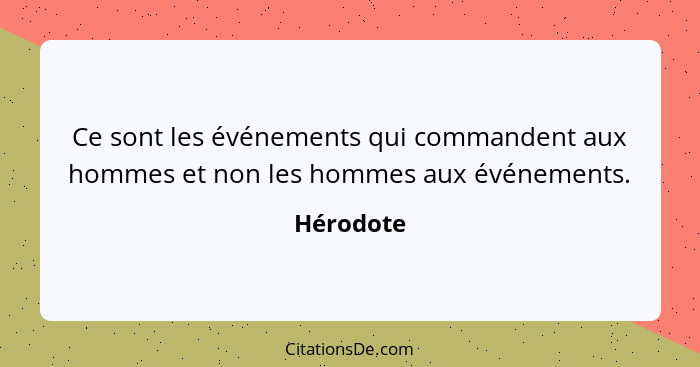 Ce sont les événements qui commandent aux hommes et non les hommes aux événements.

Hérodote

CitationsDe.com